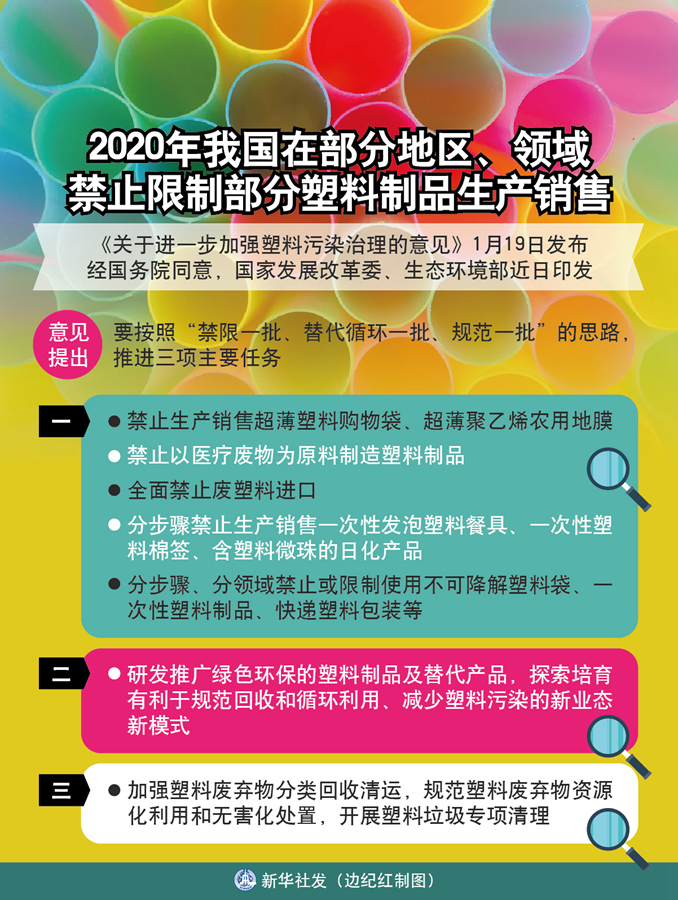 2020年我国在部分地区、领域禁止限制部分塑料制品生产销售

《关于进一步加强塑料污染治理的意见》1月19日发布
经国务院同意，国家发展改革委、生态环境部近日印发

意见提出

要按照“禁限一批、替代循环一批、规范一批”的思路，推进三项主要任务

一

● 禁止生产销售超薄塑料购物袋、超薄聚乙烯农用地膜
● 禁止以医疗废物为原料制造塑料制品
● 全面禁止废塑料进口
● 分步骤禁止生产销售一次性发泡塑料餐具、一次性塑料棉签、含塑料微珠的日化产品
● 分步骤、分领域禁止或限制使用不可降解塑料袋、一次性塑料制品、快递塑料包装等

二

● 研发推广绿色环保的塑料制品及替代产品，探索培育有利于规范回收和循环利用、减少塑料污染的新业态新模式

三

● 加强塑料废弃物分类回收清运，规范塑料废弃物资源化利用和无害化处置，开展塑料垃圾专项清理

新华社发（边纪红制图）